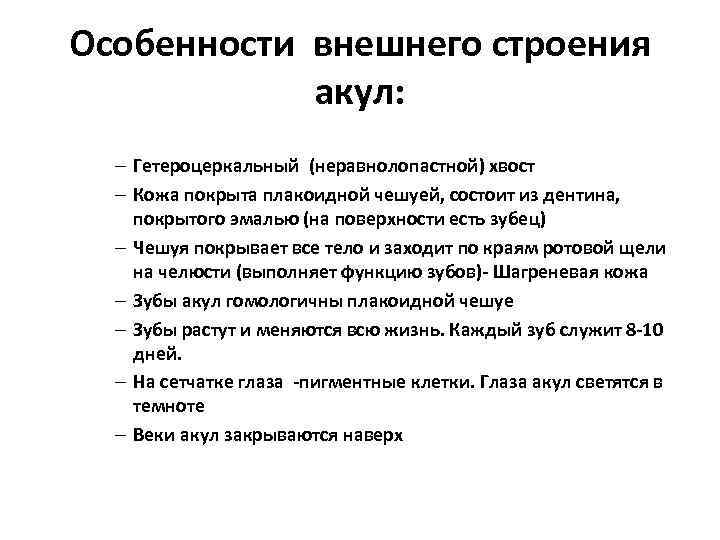 Особенности внешнего строения акул:

– Гетероцеркальный (неравнолопастной) хвост
– Кожа покрыта плакоидной чешуей, состоит из дентина, покрытого эмалью (на поверхности есть зубец)
– Чешуя покрывает все тело и заходит по краям ротовой щели на челюсти (выполняет функцию зубов)- Шагреневая кожа
– Зубы акул гомологичны плакоидной чешуе
– Зубы растут и меняются всю жизнь. Каждый зуб служит 8-10 дней.
– На сетчатке глаза -пигментные клетки. Глаза акул светятся в темноте
– Веки акул закрываются наверх